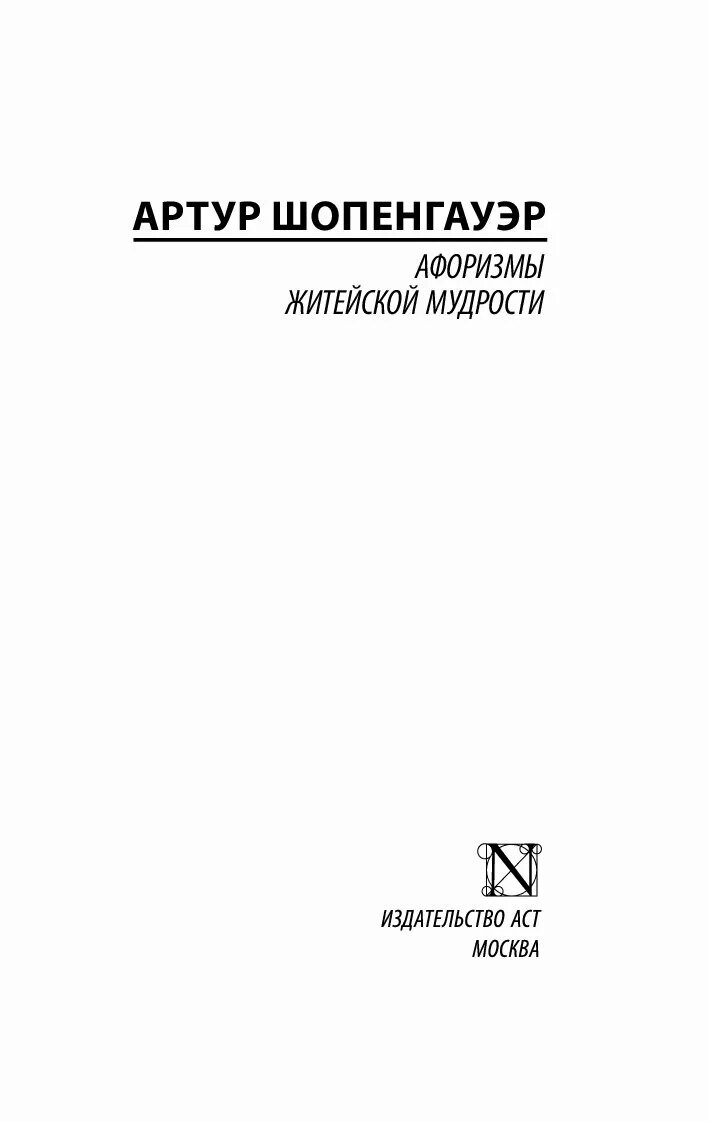 АРТУР ШОПЕНГАУЭР

АФОРИЗМЫ
ЖИТЕЙСКОЙ МУДРОСТИ

N

ИЗДАТЕЛЬСТВО АСТ
МОСКВА